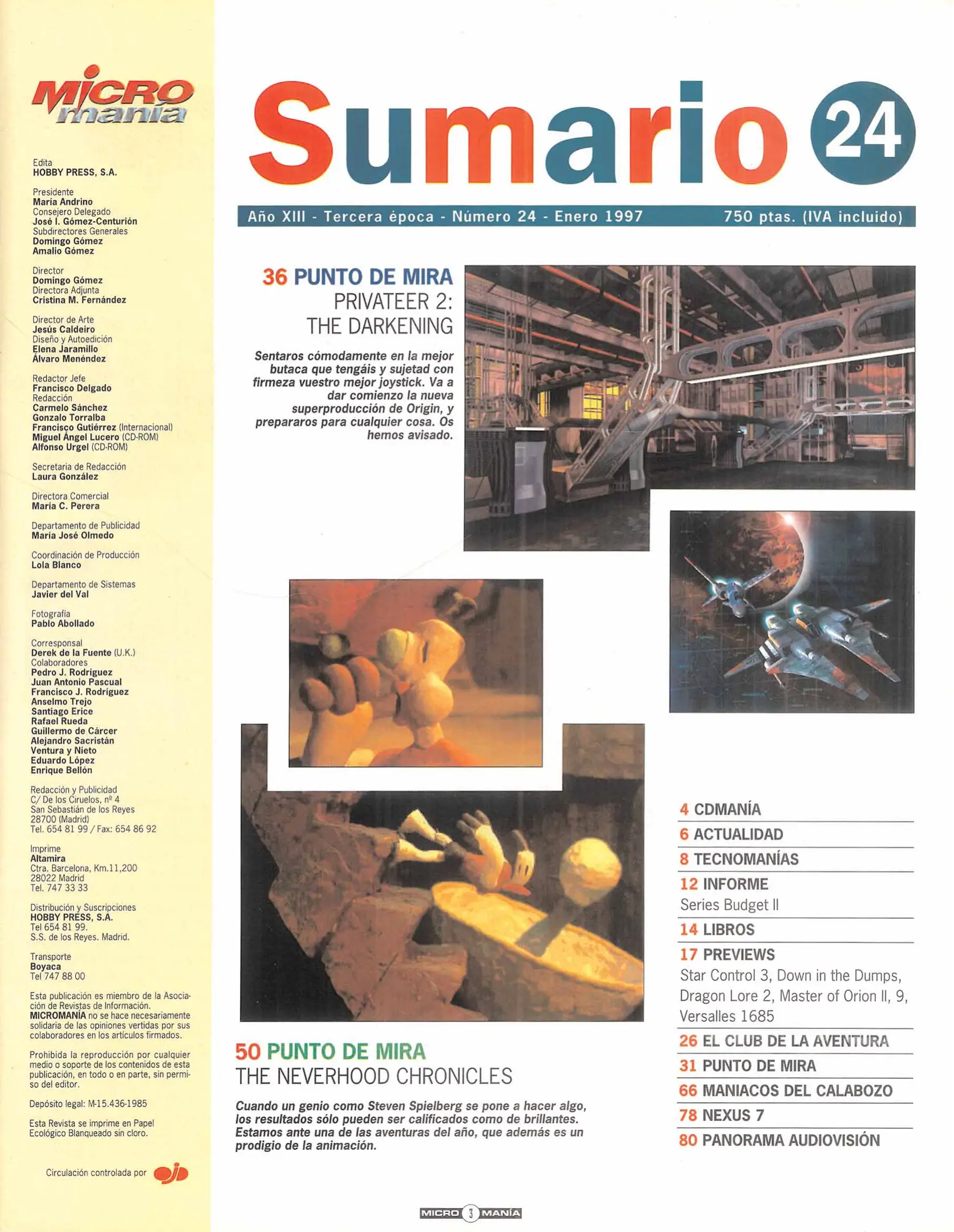 MICRO manía

Edita
HOBBY PRESS, S.A.

Presidente
María Andrino
Consejero Delegado
José I. Gómez-Centurión
Subdirectores Generales
Domingo Gómez
Amalio Gómez

Director
Domingo Gómez
Directora Adjunta
Cristina M. Fernández

Director de Arte
Jesús Caldeiro
Diseño y Autoedición
Elena Jaramillo
Álvaro Menéndez

Redactor Jefe
Francisco Delgado
Redacción
Carmelo Sánchez
Gonzalo Torralba
Francisco Gutiérrez (Internacional)
Miguel Ángel Lucero (CD-ROM)
Alfonso Urgel (CD-ROM)

Secretaria de Redacción
Laura González

Directora Comercial
María C. Perera

Departamento de Publicidad
María José Olmedo

Coordinación de Producción
Lola Blanco

Departamento de Sistemas
Javier del Val

Fotografía
Pablo Abollado

Corresponsal
Derek de la Fuente (U.K.)
Colaboradores
Pedro J. Rodríguez
Juan Antonio Pascual
Francisco J. Rodríguez
Anselmo Trejo
Santiago Erice
Rafael Rueda
Guillermo de Cárcer
Alejandro Sacristán
Ventura y Nieto
Eduardo López
Enrique Bellón

Redacción y Publicidad
C/ De los Ciruelos, nº 4
San Sebastián de los Reyes
28700 (Madrid)
Tel. 654 81 99 / Fax: 654 86 92

Imprime
Altamira
Ctra. Barcelona, Km.11,200
28022 Madrid
Tel. 747 33 33

Distribución y Suscripciones
HOBBY PRESS, S.A.
Tel 654 81 99.
S.S. de los Reyes. Madrid.

Transporte
Boyaca
Tel 747 88 00

Esta publicación es miembro de la Asociación de Revistas de Información.
MICROMANÍA no se hace necesariamente solidaria de las opiniones vertidas por sus colaboradores en los artículos firmados.

Prohibida la reproducción por cualquier medio o soporte de los contenidos de esta publicación, en todo o en parte, sin permiso del editor.

Depósito legal: M-15.436-1985

Esta Revista se imprime en Papel Ecológico Blanqueado sin cloro.

Circulación controlada por ojd

Sumario 24

Año XIII - Tercera época - Número 24 - Enero 1997 750 ptas. (IVA incluido)

36 PUNTO DE MIRA
PRIVATEER 2: THE DARKENING

Sentaros cómodamente en la mejor butaca que tengáis y sujetad con firmeza vuestro mejor joystick. Va a dar comienzo la nueva superproducción de Origin, y prepararos para cualquier cosa. Os hemos avisado.

50 PUNTO DE MIRA
THE NEVERHOOD CHRONICLES

Cuando un genio como Steven Spielberg se pone a hacer algo, los resultados sólo pueden ser calificados como de brillantes. Estamos ante una de las aventuras del año, que además es un prodigio de la animación.

4 CDMANÍA
6 ACTUALIDAD
8 TECNOMANÍAS
12 INFORME
Series Budget II
14 LIBROS
17 PREVIEWS
Star Control 3, Down in the Dumps, Dragon Lore 2, Master of Orion II, 9, Versalles 1685
26 EL CLUB DE LA AVENTURA
31 PUNTO DE MIRA
66 MANIACOS DEL CALABOZO
78 NEXUS 7
80 PANORAMA AUDIOVISIÓN

MICRO 3 MANÍA